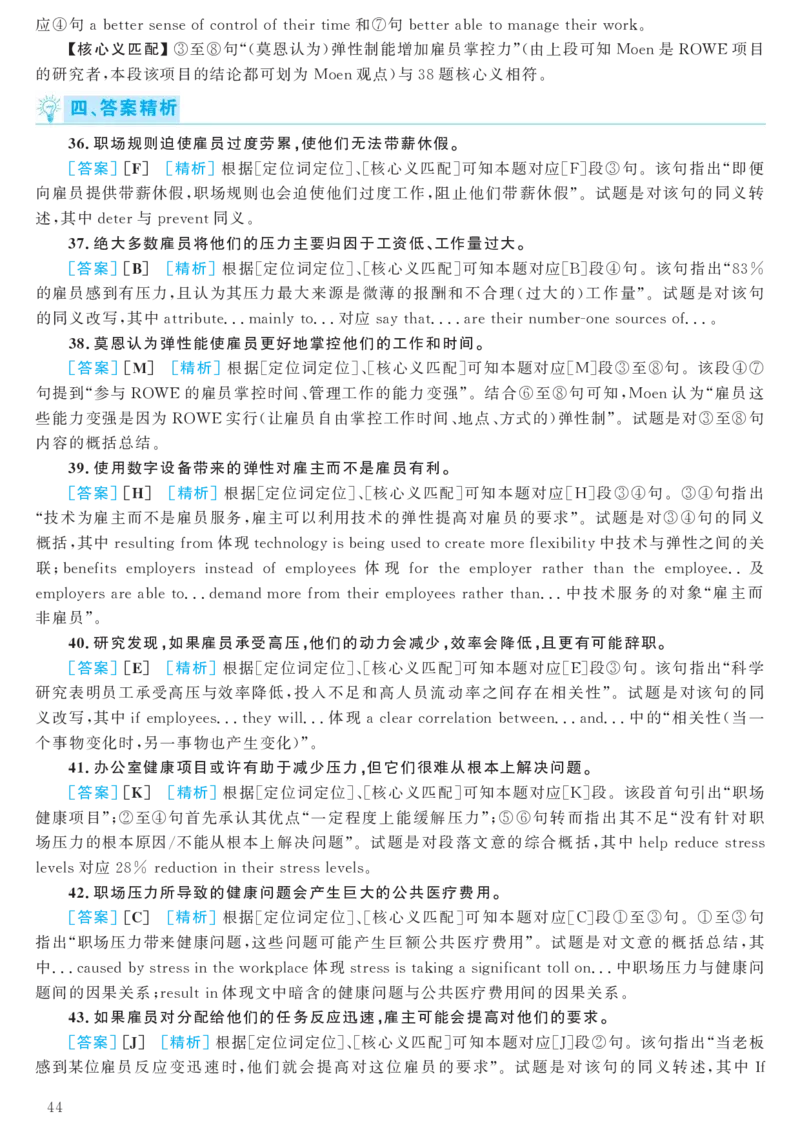 应④句 a better sense of control of their time 和⑦句 better able to manage their work。

【核心义匹配】③至⑧句“(莫恩认为)弹性制能增加雇员掌控力”(由上段可知 Moen 是 ROWE 项目的研究者,本段该项目的结论都可划为 Moen 观点)与 38 题核心义相符。

四、答案精析

36. 职场规则迫使雇员过度劳累,使他们无法带薪休假。

[答案][F] [精析]根据[定位词定位]、[核心义匹配]可知本题对应[F]段③句。该句指出“即便向雇员提供带薪休假,职场规则也会迫使他们过度工作,阻止他们带薪休假”。试题是对该句的同义转述,其中 deter 与 prevent 同义。

37. 绝大多数雇员将他们的压力主要归因于工资低、工作量过大。

[答案][B] [精析]根据[定位词定位]、[核心义匹配]可知本题对应[B]段④句。该句指出“83%的雇员感到有压力,且认为其压力最大来源是微薄的报酬和不合理(过大的)工作量”。试题是对该句的同义改写,其中 attribute... mainly to... 对应 say that.... are their number-one sources of....。

38. 莫恩认为弹性能使雇员更好地掌控他们的工作和时间。

[答案][M] [精析]根据[定位词定位]、[核心义匹配]可知本题对应[M]段③至⑧句。该段④⑦句提到“参与 ROWE 的雇员掌控时间、管理工作的能力变强”。结合⑥至⑧句可知,Moen 认为“雇员这些能力变强是因为 ROWE 实行(让雇员自由掌控工作时间、地点、方式的)弹性制”。试题是对③至⑧句内容的概括总结。

39. 使用数字设备带来的弹性对雇主而不是雇员有利。

[答案][H] [精析]根据[定位词定位]、[核心义匹配]可知本题对应[H]段③④句。③④句指出“技术为雇主而不是雇员服务,雇主可以利用技术的弹性提高对雇员的要求”。试题是对③④句的同义概括,其中 resulting from 体现 technology is being used to create more flexibility 中技术与弹性之间的关联;benefits employers instead of employees 体现 for the employer rather than the employee.. 及 employers are able to... demand more from their employees rather than... 中技术服务的对象“雇主而非雇员”。

40. 研究发现,如果雇员承受高压,他们的动力会减少,效率会降低,且更有可能辞职。

[答案][E] [精析]根据[定位词定位]、[核心义匹配]可知本题对应[E]段③句。该句指出“科学研究表明员工承受高压与效率降低,投入不足和高人员流动率之间存在相关性”。试题是对该句的同义改写,其中 if employees... they will... 体现 a clear correlation between... and... 中的“相关性(当一个事物变化时,另一事物也产生变化)”。

41. 办公室健康项目或许有助于减少压力,但它们很难从根本上解决问题。

[答案][K] [精析]根据[定位词定位]、[核心义匹配]可知本题对应[K]段。该段首句引出“职场健康项目”;②至④句首先承认其优点“一定程度上能缓解压力”;⑤⑥句转而指出其不足“没有针对职场压力的根本原因/不能从根本上解决问题”。试题是对段落文意的综合概括,其中 help reduce stress levels 对应 28% reduction in their stress levels。

42. 职场压力所导致的健康问题会产生巨大的公共医疗费用。

[答案][C] [精析]根据[定位词定位]、[核心义匹配]可知本题对应[C]段①至③句。①至③句指出“职场压力带来健康问题,这些问题可能产生巨额公共医疗费用”。试题是对文意的概括总结,其中... caused by stress in the workplace 体现 stress is taking a significant toll on... 中职场压力与健康问题间的因果关系;result in 体现文中暗含的健康问题与公共医疗费用间的因果关系。

43. 如果雇员对分配给他们的任务反应迅速,雇主可能会提高对他们的要求。

[答案][J] [精析]根据[定位词定位]、[核心义匹配]可知本题对应[J]段②句。该句指出“当老板感到某位雇员反应变迅速时,他们就会提高对这位雇员的要求”。试题是对该句的同义转述,其中 If

44